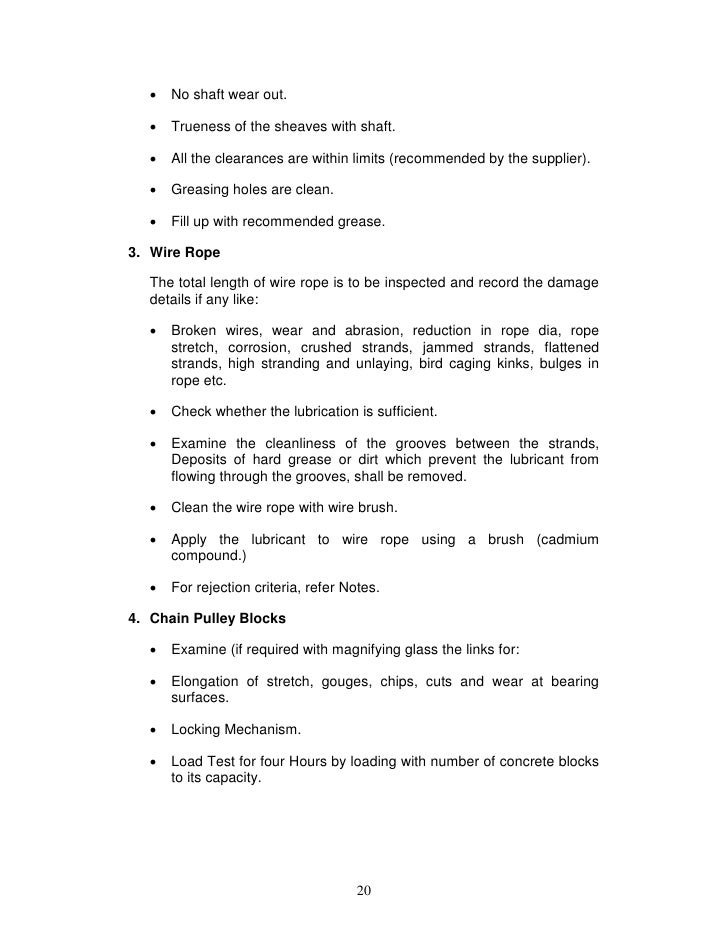 • No shaft wear out.

• Trueness of the sheaves with shaft.

• All the clearances are within limits (recommended by the supplier).

• Greasing holes are clean.

• Fill up with recommended grease.

3. Wire Rope

The total length of wire rope is to be inspected and record the damage details if any like:

• Broken wires, wear and abrasion, reduction in rope dia, rope stretch, corrosion, crushed strands, jammed strands, flattened strands, high stranding and unlaying, bird caging kinks, bulges in rope etc.

• Check whether the lubrication is sufficient.

• Examine the cleanliness of the grooves between the strands, Deposits of hard grease or dirt which prevent the lubricant from flowing through the grooves, shall be removed.

• Clean the wire rope with wire brush.

• Apply the lubricant to wire rope using a brush (cadmium compound.)

• For rejection criteria, refer Notes.

4. Chain Pulley Blocks

• Examine (if required with magnifying glass the links for:

• Elongation of stretch, gouges, chips, cuts and wear at bearing surfaces.

• Locking Mechanism.

• Load Test for four Hours by loading with number of concrete blocks to its capacity.

20